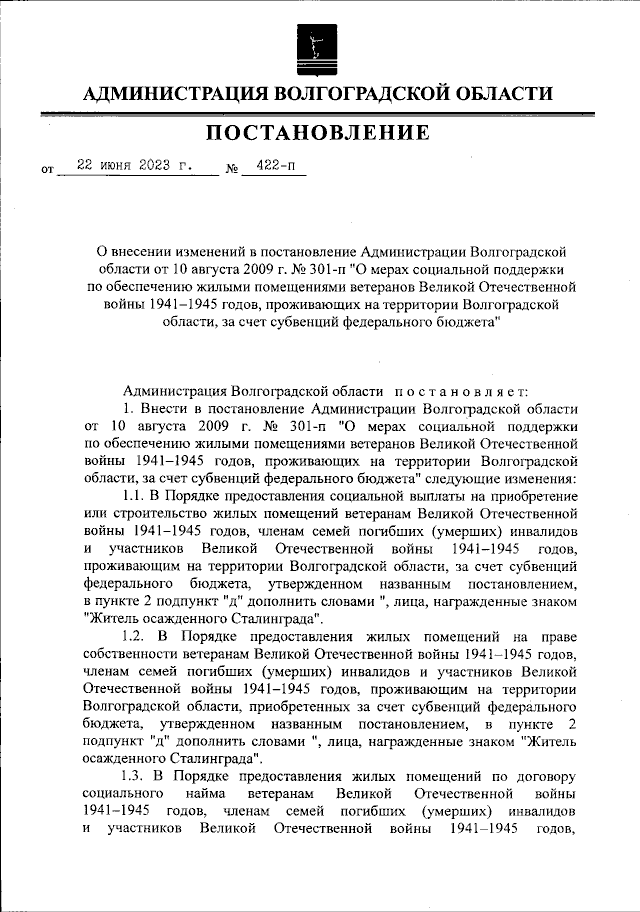 АДМИНИСТРАЦИЯ ВОЛГОГРАДСКОЙ ОБЛАСТИ

ПОСТАНОВЛЕНИЕ

от 22 июня 2023 г. № 422-п

О внесении изменений в постановление Администрации Волгоградской области от 10 августа 2009 г. № 301-п "О мерах социальной поддержки по обеспечению жилыми помещениями ветеранов Великой Отечественной войны 1941–1945 годов, проживающих на территории Волгоградской области, за счет субвенций федерального бюджета"

Администрация Волгоградской области постановляет:

1. Внести в постановление Администрации Волгоградской области от 10 августа 2009 г. № 301-п "О мерах социальной поддержки по обеспечению жилыми помещениями ветеранов Великой Отечественной войны 1941–1945 годов, проживающих на территории Волгоградской области, за счет субвенций федерального бюджета" следующие изменения:

1.1. В Порядке предоставления социальной выплаты на приобретение или строительство жилых помещений ветеранам Великой Отечественной войны 1941–1945 годов, членам семей погибших (умерших) инвалидов и участников Великой Отечественной войны 1941–1945 годов, проживающим на территории Волгоградской области, за счет субвенций федерального бюджета, утвержденном названным постановлением, в пункте 2 подпункт "д" дополнить словами ", лица, награжденные знаком "Житель осажденного Сталинграда".

1.2. В Порядке предоставления жилых помещений на праве собственности ветеранам Великой Отечественной войны 1941–1945 годов, членам семей погибших (умерших) инвалидов и участников Великой Отечественной войны 1941–1945 годов, проживающим на территории Волгоградской области, приобретенных за счет субвенций федерального бюджета, утвержденном названным постановлением, в пункте 2 подпункт "д" дополнить словами ", лица, награжденные знаком "Житель осажденного Сталинграда".

1.3. В Порядке предоставления жилых помещений по договору социального найма ветеранам Великой Отечественной войны 1941–1945 годов, членам семей погибших (умерших) инвалидов и участников Великой Отечественной войны 1941–1945 годов,